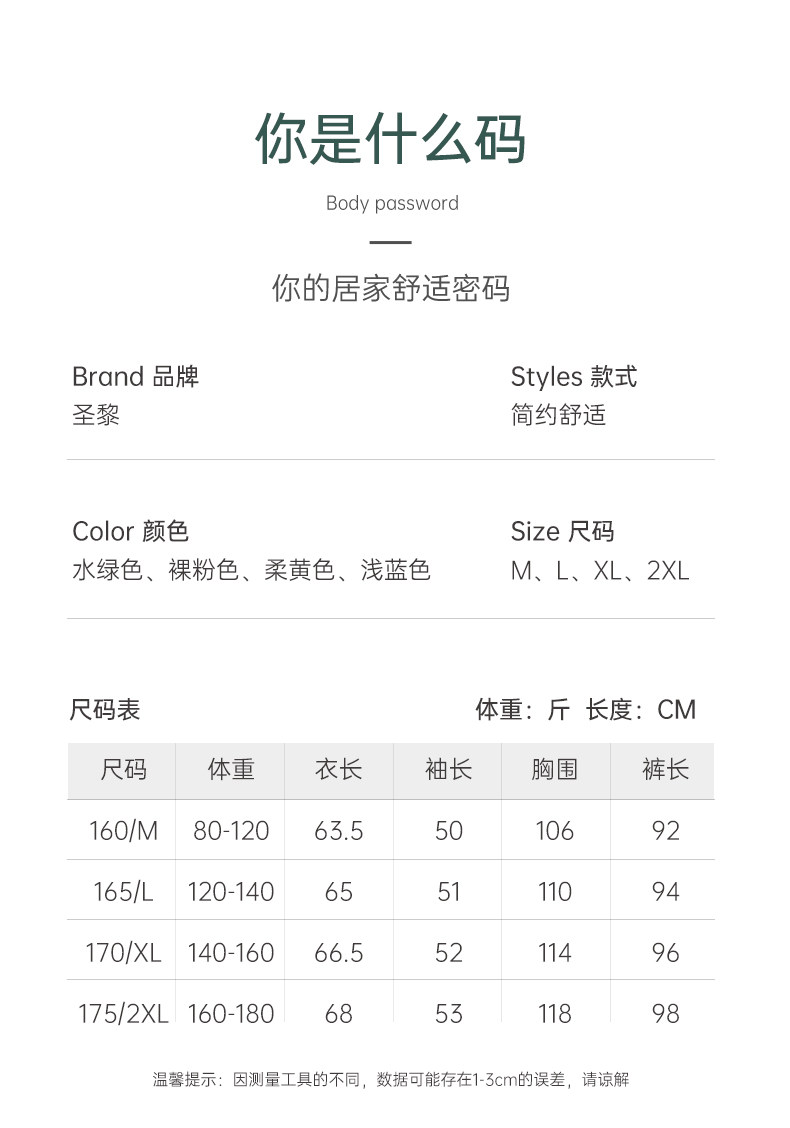 你是什么码

Body password

你的居家舒适密码

Brand 品牌
圣黎

Styles 款式
简约舒适

Color 颜色
水绿色、裸粉色、柔黄色、浅蓝色

Size 尺码
M、L、XL、2XL

尺码表

体重：斤 长度：CM

| 尺码 | 体重 | 衣长 | 袖长 | 胸围 | 裤长 |
|---|---|---|---|---|---|
| 160/M | 80-120 | 63.5 | 50 | 106 | 92 |
| 165/L | 120-140 | 65 | 51 | 110 | 94 |
| 170/XL | 140-160 | 66.5 | 52 | 114 | 96 |
| 175/2XL | 160-180 | 68 | 53 | 118 | 98 |

温馨提示：因测量工具的不同，数据可能存在1-3cm的误差，请谅解